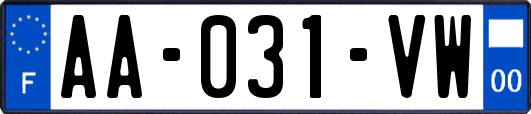 F AA-031-VW 00